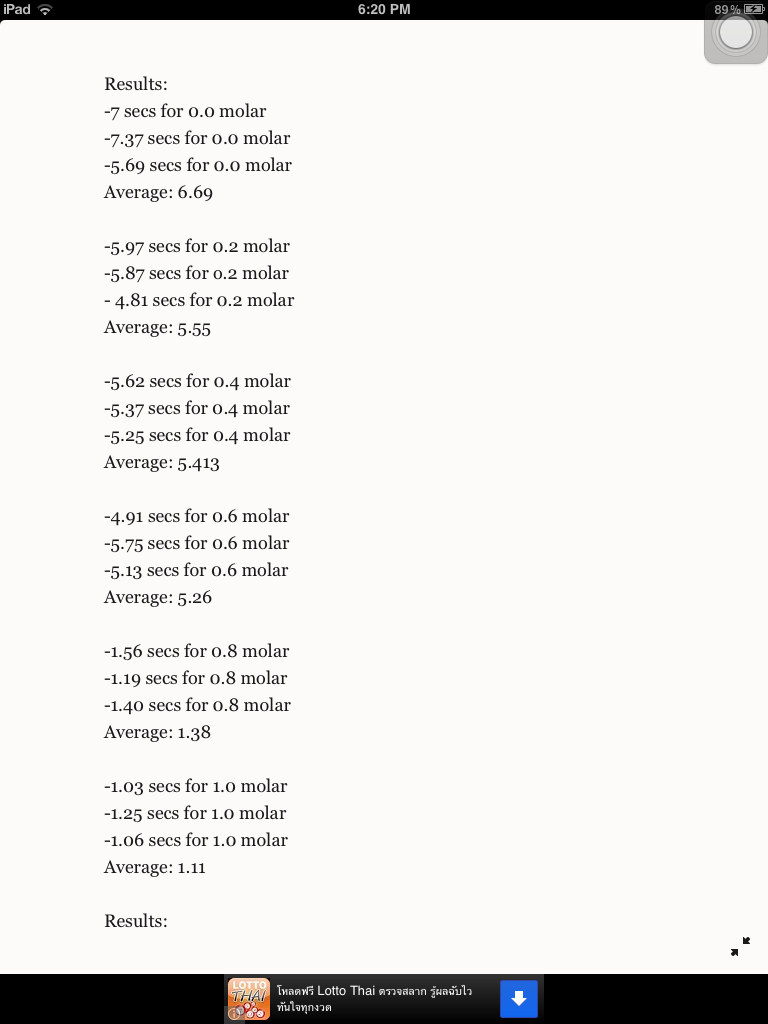 iPad 6:20 PM 89%

Results:
-7 secs for 0.0 molar
-7.37 secs for 0.0 molar
-5.69 secs for 0.0 molar
Average: 6.69

-5.97 secs for 0.2 molar
-5.87 secs for 0.2 molar
- 4.81 secs for 0.2 molar
Average: 5.55

-5.62 secs for 0.4 molar
-5.37 secs for 0.4 molar
-5.25 secs for 0.4 molar
Average: 5.413

-4.91 secs for 0.6 molar
-5.75 secs for 0.6 molar
-5.13 secs for 0.6 molar
Average: 5.26

-1.56 secs for 0.8 molar
-1.19 secs for 0.8 molar
-1.40 secs for 0.8 molar
Average: 1.38

-1.03 secs for 1.0 molar
-1.25 secs for 1.0 molar
-1.06 secs for 1.0 molar
Average: 1.11

Results:

LOTTO THAI
โหลดฟรี Lotto Thai ตรวจสลาก รู้ผลฉับไว ทันใจทุกงวด